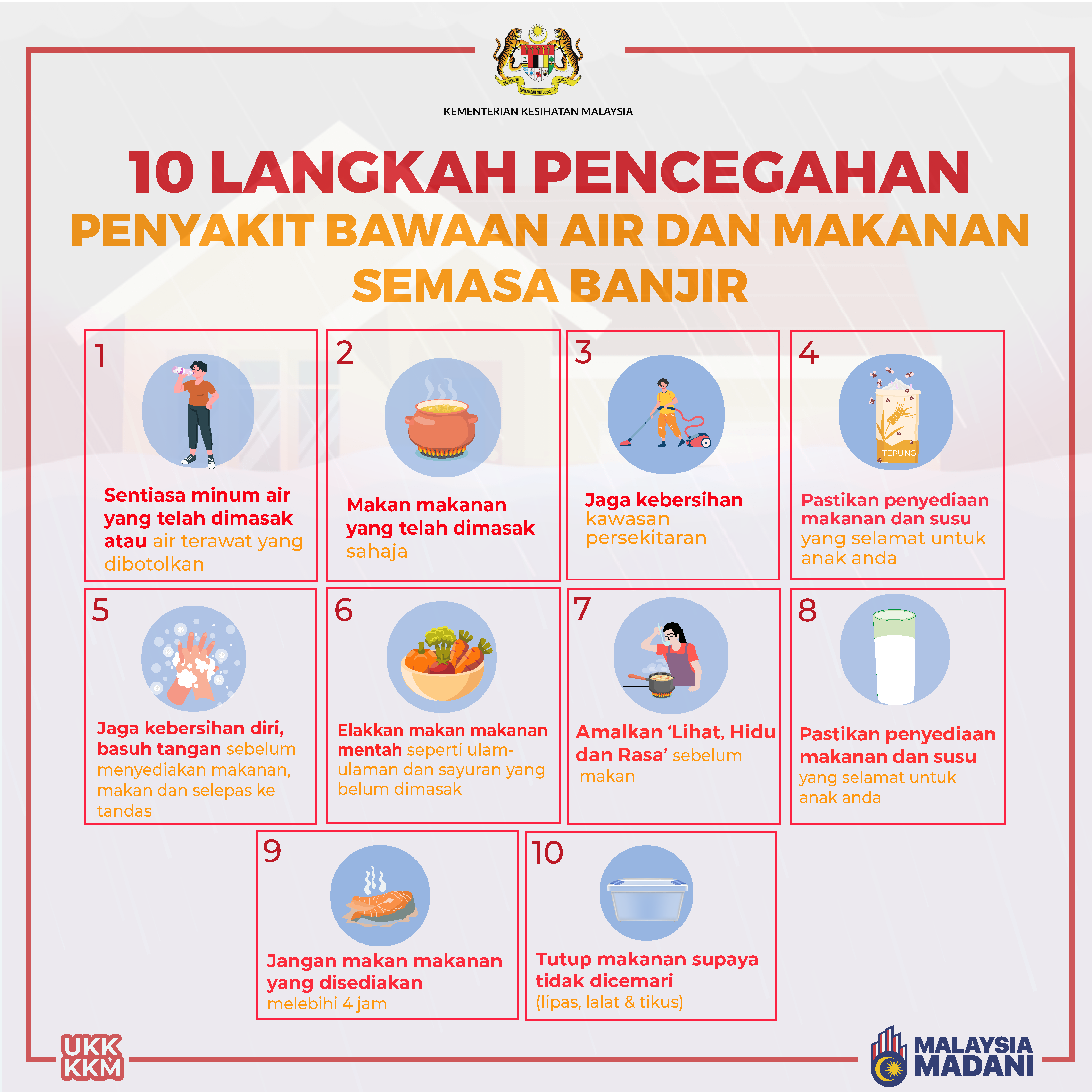 KEMENTERIAN KESIHATAN MALAYSIA

10 LANGKAH PENCEGAHAN
PENYAKIT BAWAAN AIR DAN MAKANAN
SEMASA BANJIR

1
Sentiasa minum air yang telah dimasak atau air terawat yang dibotolkan

2
Makan makanan yang telah dimasak sahaja

3
Jaga kebersihan kawasan persekitaran

4
TEPUNG
Pastikan penyediaan makanan dan susu yang selamat untuk anak anda

5
Jaga kebersihan diri, basuh tangan sebelum menyediakan makanan, makan dan selepas ke tandas

6
Elakkan makan makanan mentah seperti ulam-ulaman dan sayuran yang belum dimasak

7
Amalkan 'Lihat, Hidu dan Rasa' sebelum makan

8
Pastikan penyediaan makanan dan susu yang selamat untuk anak anda

9
Jangan makan makanan yang disediakan melebihi 4 jam

10
Tutup makanan supaya tidak dicemari (lipas, lalat & tikus)

UKK KKM

MALAYSIA MADANI